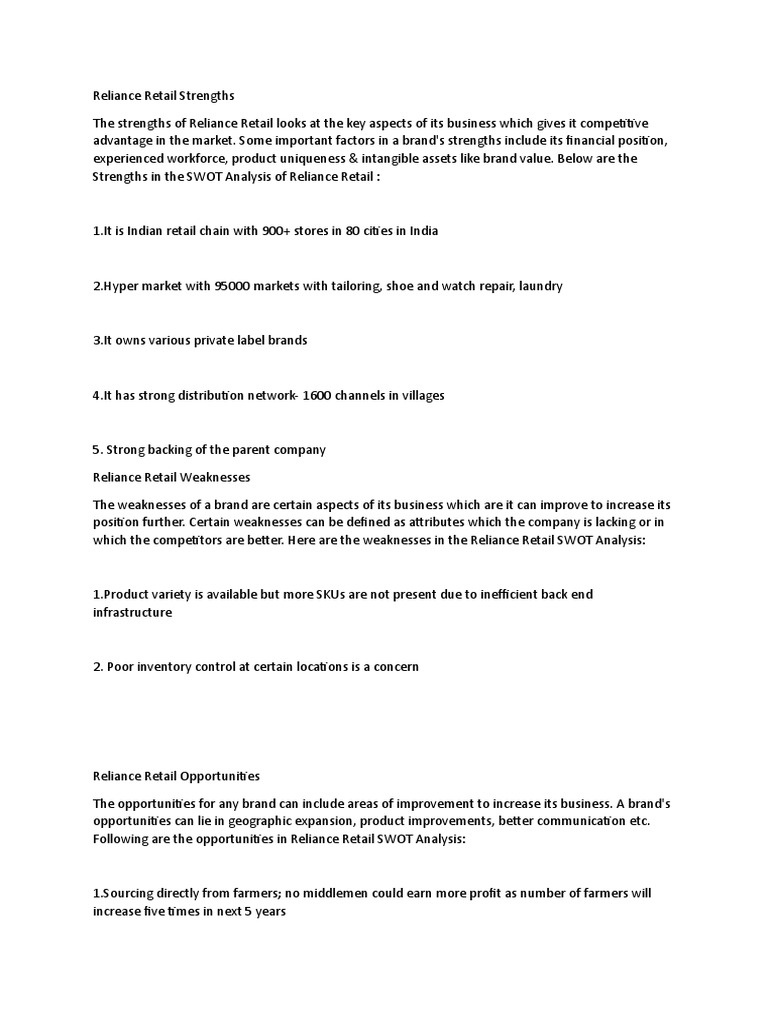 Reliance Retail Strengths

The strengths of Reliance Retail looks at the key aspects of its business which gives it competitive advantage in the market. Some important factors in a brand's strengths include its financial position, experienced workforce, product uniqueness & intangible assets like brand value. Below are the Strengths in the SWOT Analysis of Reliance Retail :

1.It is Indian retail chain with 900+ stores in 80 cities in India

2.Hyper market with 95000 markets with tailoring, shoe and watch repair, laundry

3.It owns various private label brands

4.It has strong distribution network- 1600 channels in villages

5. Strong backing of the parent company

Reliance Retail Weaknesses

The weaknesses of a brand are certain aspects of its business which are it can improve to increase its position further. Certain weaknesses can be defined as attributes which the company is lacking or in which the competitors are better. Here are the weaknesses in the Reliance Retail SWOT Analysis:

1.Product variety is available but more SKUs are not present due to inefficient back end infrastructure

2. Poor inventory control at certain locations is a concern

Reliance Retail Opportunities

The opportunities for any brand can include areas of improvement to increase its business. A brand's opportunities can lie in geographic expansion, product improvements, better communication etc. Following are the opportunities in Reliance Retail SWOT Analysis:

1.Sourcing directly from farmers; no middlemen could earn more profit as number of farmers will increase five times in next 5 years